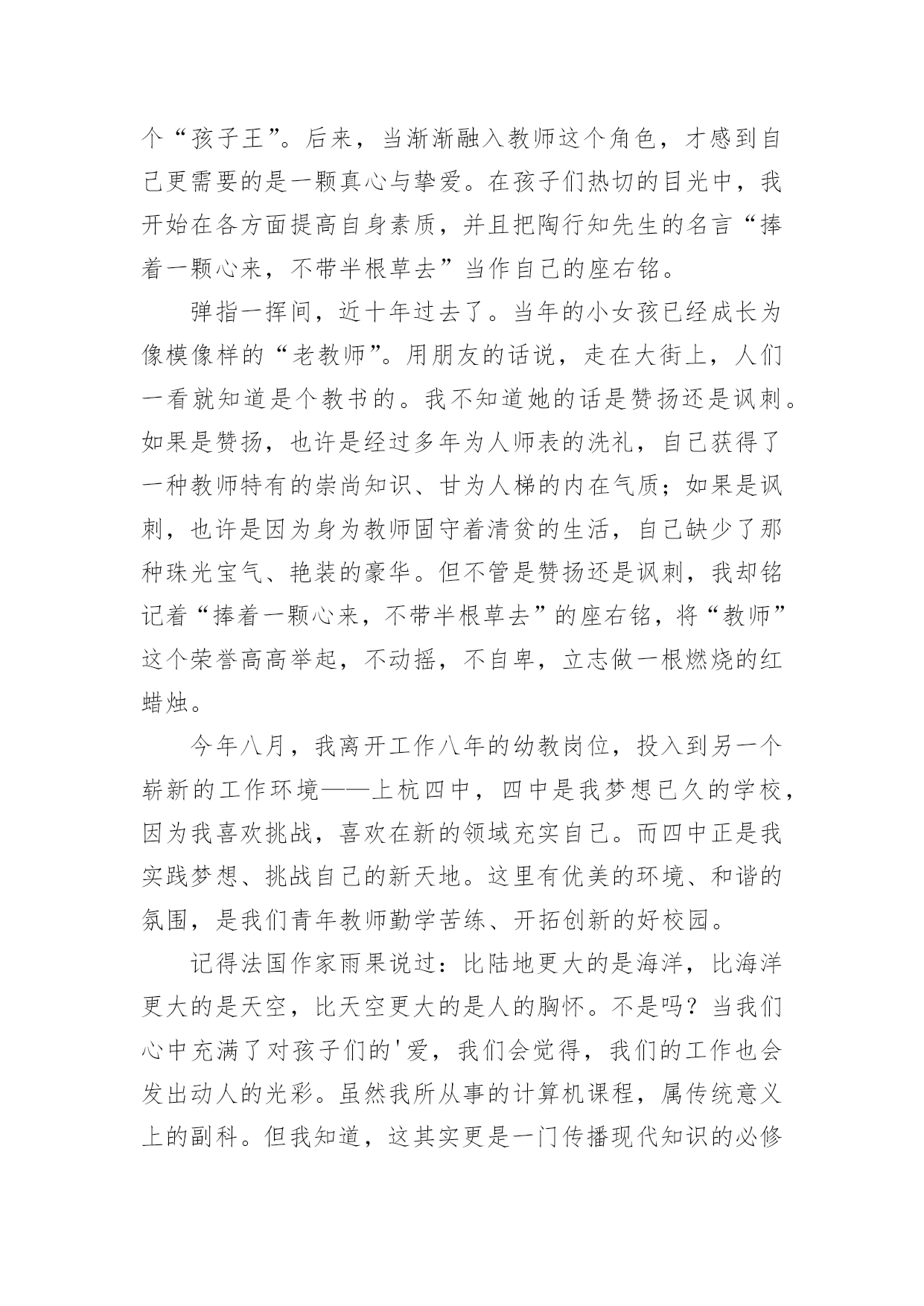 个“孩子王”。后来，当渐渐融入教师这个角色，才感到自己更需要的是一颗真心与挚爱。在孩子们热切的目光中，我开始在各方面提高自身素质，并且把陶行知先生的名言“捧着一颗心来，不带半根草去”当作自己的座右铭。

弹指一挥间，近十年过去了。当年的小女孩已经成长为像模像样的“老教师”。用朋友的话说，走在大街上，人们一看就知道是个教书的。我不知道她的话是赞扬还是讽刺。如果是赞扬，也许是经过多年为人师表的洗礼，自己获得了一种教师特有的崇尚知识、甘为人梯的内在气质；如果是讽刺，也许是因为身为教师固守着清贫的生活，自己缺少了那种珠光宝气、艳装的豪华。但不管是赞扬还是讽刺，我却铭记着“捧着一颗心来，不带半根草去”的座右铭，将“教师”这个荣誉高高举起，不动摇，不自卑，立志做一根燃烧的红蜡烛。

今年八月，我离开工作八年的幼教岗位，投入到另一个崭新的工作环境——上杭四中，四中是我梦想已久的学校，因为我喜欢挑战，喜欢在新的领域充实自己。而四中正是我实践梦想、挑战自己的新天地。这里有优美的环境、和谐的氛围，是我们青年教师勤学苦练、开拓创新的好校园。

记得法国作家雨果说过：比陆地更大的是海洋，比海洋更大的是天空，比天空更大的是人的胸怀。不是吗？当我们心中充满了对孩子们的'爱，我们会觉得，我们的工作也会发出动人的光彩。虽然我所从事的计算机课程，属传统意义上的副科。但我知道，这其实更是一门传播现代知识的必修